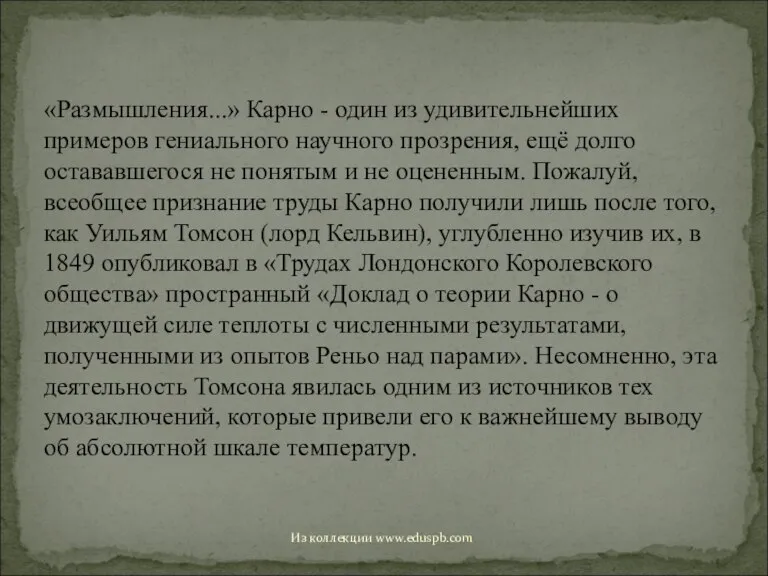 «Размышления...» Карно - один из удивительнейших примеров гениального научного прозрения, ещё долго остававшегося не понятым и не оцененным. Пожалуй, всеобщее признание труды Карно получили лишь после того, как Уильям Томсон (лорд Кельвин), углубленно изучив их, в 1849 опубликовал в «Трудах Лондонского Королевского общества» пространный «Доклад о теории Карно - о движущей силе теплоты с численными результатами, полученными из опытов Реньо над парами». Несомненно, эта деятельность Томсона явилась одним из источников тех умозаключений, которые привели его к важнейшему выводу об абсолютной шкале температур.

Из коллекции www.eduspb.com